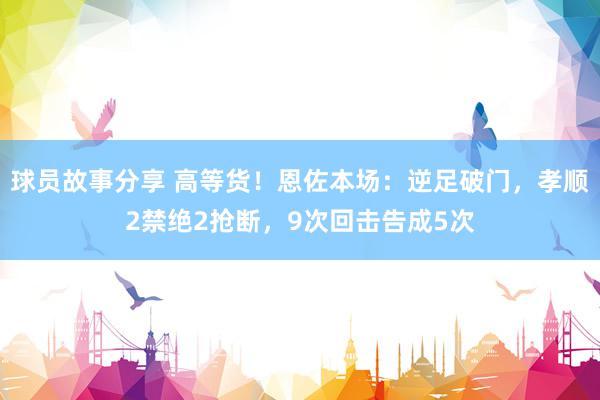 球员故事分享 高等货！恩佐本场：逆足破门，孝顺2禁绝2抢断，9次回击告成5次